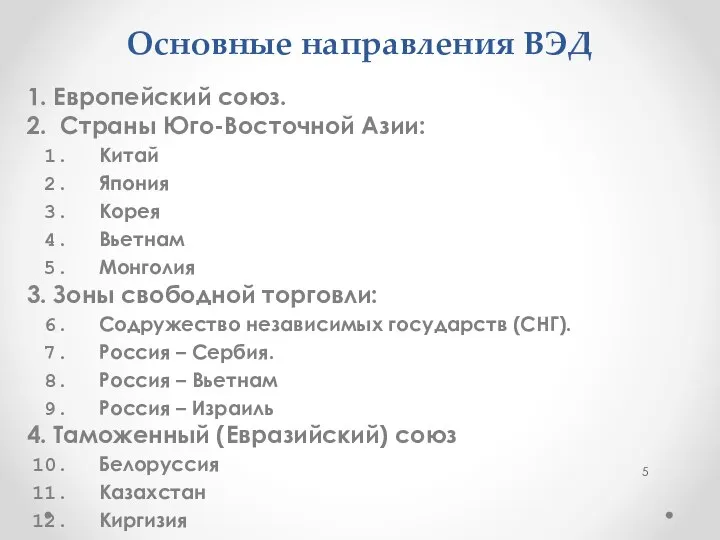 Основные направления ВЭД

1. Европейский союз.
2. Страны Юго-Восточной Азии:
1. Китай
2. Япония
3. Корея
4. Вьетнам
5. Монголия
3. Зоны свободной торговли:
6. Содружество независимых государств (СНГ).
7. Россия – Сербия.
8. Россия – Вьетнам
9. Россия – Израиль
4. Таможенный (Евразийский) союз
10. Белоруссия
11. Казахстан
12. Киргизия

5